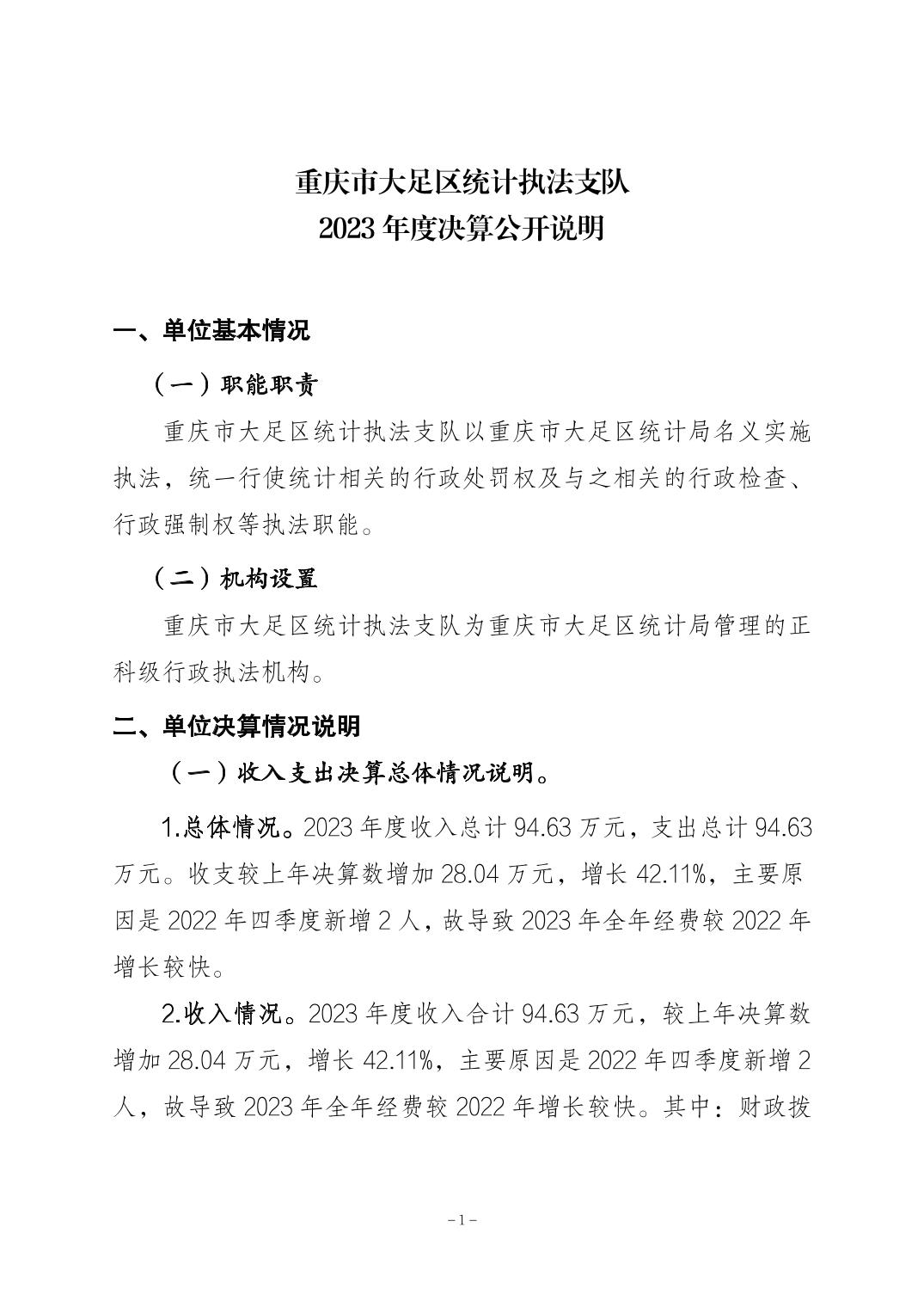 重庆市大足区统计执法支队
2023 年度决算公开说明

一、单位基本情况

（一）职能职责

重庆市大足区统计执法支队以重庆市大足区统计局名义实施执法，统一行使统计相关的行政处罚权及与之相关的行政检查、行政强制权等执法职能。

（二）机构设置

重庆市大足区统计执法支队为重庆市大足区统计局管理的正科级行政执法机构。

二、单位决算情况说明

（一）收入支出决算总体情况说明。

1.总体情况。2023 年度收入总计 94.63 万元，支出总计 94.63 万元。收支较上年决算数增加 28.04 万元，增长 42.11%，主要原因是 2022 年四季度新增 2 人，故导致 2023 年全年经费较 2022 年增长较快。

2.收入情况。2023 年度收入合计 94.63 万元，较上年决算数增加 28.04 万元，增长 42.11%，主要原因是 2022 年四季度新增 2 人，故导致 2023 年全年经费较 2022 年增长较快。其中：财政拨

－1－